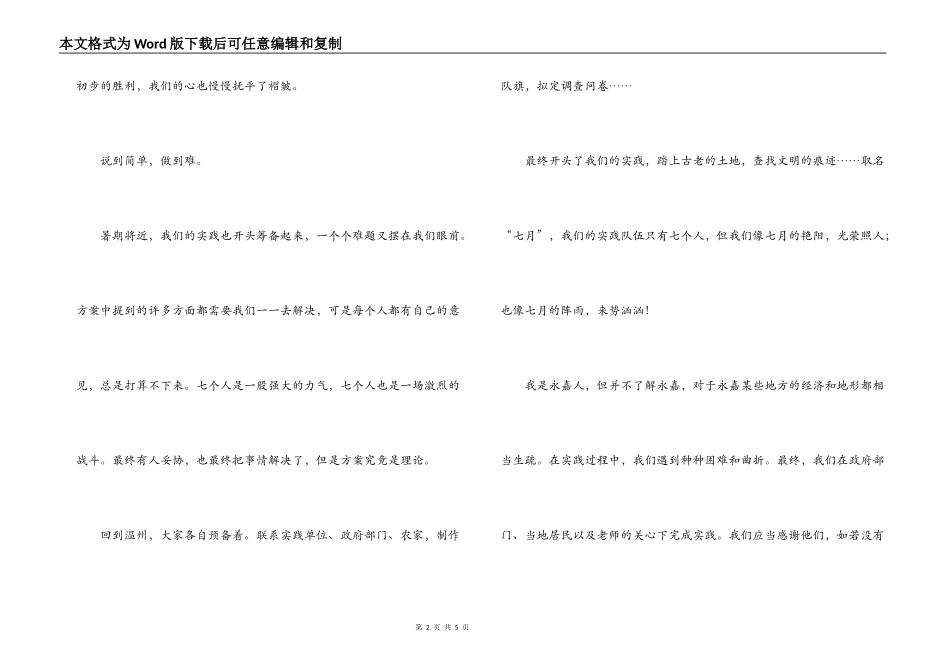 本文格式为Word版下载后可任意编辑和复制

初步的胜利，我们的心也慢慢抚平了褶皱。

说到简单，做到难。

暑期将近，我们的实践也开头筹备起来，一个个难题又摆在我们眼前。方案中提到的许多方面都需要我们一一去解决，可是每个人都有自己的意见，总是打算不下来。七个人是一股强大的力气，七个人也是一场激烈的战斗。最终有人妥协，也最终把事情解决了，但是方案究竟是理论。

回到温州，大家各自预备着。联系实践单位、政府部门、农家，制作队旗，拟定调查问卷……

最终开头了我们的实践，踏上古老的土地，查找文明的痕迹……取名“七月”，我们的实践队伍只有七个人，但我们像七月的艳阳，光荣照人；也像七月的阵雨，来势汹汹！

我是永嘉人，但并不了解永嘉，对于永嘉某些地方的经济和地形都相当生疏。在实践过程中，我们遇到种种困难和曲折。最终，我们在政府部门、当地居民以及老师的关心下完成实践。我们应当感谢他们，如若没有

第 2 页 共 5 页